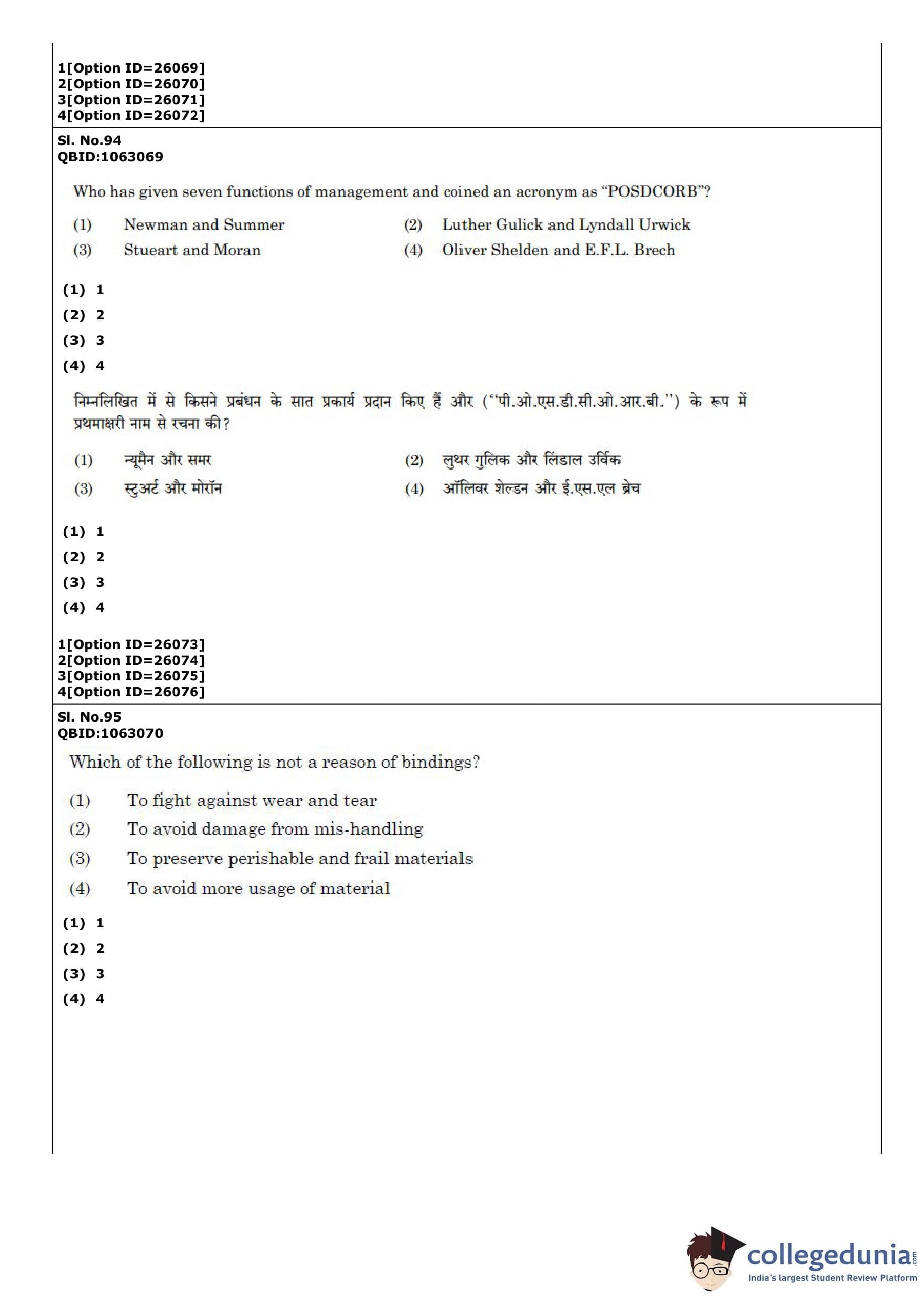 1[Option ID=26069]
2[Option ID=26070]
3[Option ID=26071]
4[Option ID=26072]

Sl. No.94
QBID:1063069

Who has given seven functions of management and coined an acronym as "POSDCORB"?

(1) Newman and Summer
(2) Luther Gulick and Lyndall Urwick
(3) Stueart and Moran
(4) Oliver Shelden and E.F.L. Brech

(1) 1
(2) 2
(3) 3
(4) 4

निम्नलिखित में से किसने प्रबंधन के सात प्रकार्य प्रदान किए हैं और (''पी.ओ.एस.डी.सी.ओ.आर.बी.'') के रूप में प्रथमाक्षरी नाम से रचना की?

(1) न्यूमैन और समर
(2) लुथर गुलिक और लिंडाल उर्विक
(3) स्टुअर्ट और मोरॉन
(4) ऑलिवर शेल्डन और ई.एस.एल ब्रेच

(1) 1
(2) 2
(3) 3
(4) 4

1[Option ID=26073]
2[Option ID=26074]
3[Option ID=26075]
4[Option ID=26076]

Sl. No.95
QBID:1063070

Which of the following is not a reason of bindings?

(1) To fight against wear and tear
(2) To avoid damage from mis-handling
(3) To preserve perishable and frail materials
(4) To avoid more usage of material

(1) 1
(2) 2
(3) 3
(4) 4

collegedunia.com
India's largest Student Review Platform